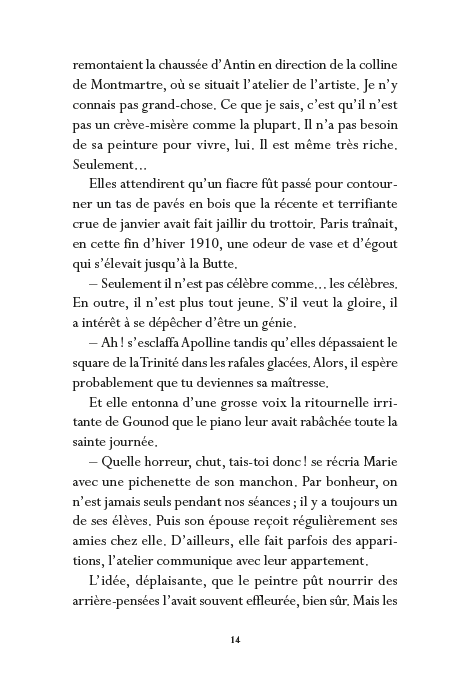 remontaient la chaussée d'Antin en direction de la colline de Montmartre, où se situait l'atelier de l'artiste. Je n'y connais pas grand-chose. Ce que je sais, c'est qu'il n'est pas un crève-misère comme la plupart. Il n'a pas besoin de sa peinture pour vivre, lui. Il est même très riche. Seulement…

Elles attendirent qu'un fiacre fût passé pour contourner un tas de pavés en bois que la récente et terrifiante crue de janvier avait fait jaillir du trottoir. Paris traînait, en cette fin d'hiver 1910, une odeur de vase et d'égout qui s'élevait jusqu'à la Butte.

– Seulement il n'est pas célèbre comme… les célèbres. En outre, il n'est plus tout jeune. S'il veut la gloire, il a intérêt à se dépêcher d'être un génie.

– Ah ! s'esclaffa Apolline tandis qu'elles dépassaient le square de la Trinité dans les rafales glacées. Alors, il espère probablement que tu deviennes sa maîtresse.

Et elle entonna d'une grosse voix la ritournelle irritante de Gounod que le piano leur avait rabâchée toute la sainte journée.

– Quelle horreur, chut, tais-toi donc ! se récria Marie avec une pichenette de son manchon. Par bonheur, on n'est jamais seuls pendant nos séances ; il y a toujours un de ses élèves. Puis son épouse reçoit régulièrement ses amies chez elle. D'ailleurs, elle fait parfois des apparitions, l'atelier communique avec leur appartement.

L'idée, déplaisante, que le peintre pût nourrir des arrière-pensées l'avait souvent effleurée, bien sûr. Mais les

14